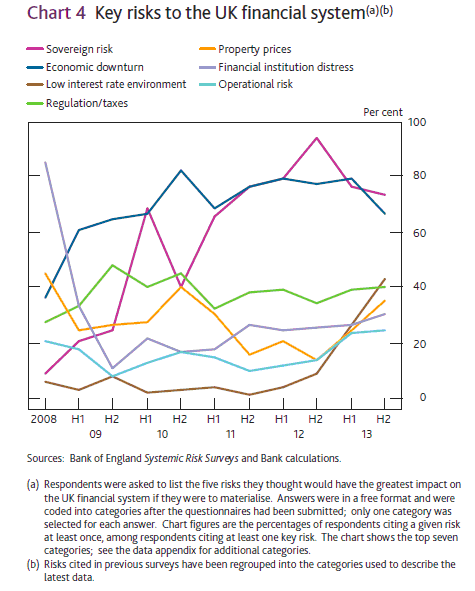 Chart 4 Key risks to the UK financial system$^{(a)(b)}$

Sovereign risk
Economic downturn
Low interest rate environment
Regulation/taxes
Property prices
Financial institution distress
Operational risk

Per cent
100
80
60
40
20
0

2008 H1 H2 H1 H2 H1 H2 H1 H2 H1 H2
09 10 11 12 13

Sources: Bank of England Systemic Risk Surveys and Bank calculations.

(a) Respondents were asked to list the five risks they thought would have the greatest impact on the UK financial system if they were to materialise. Answers were in a free format and were coded into categories after the questionnaires had been submitted; only one category was selected for each answer. Chart figures are the percentages of respondents citing a given risk at least once, among respondents citing at least one key risk. The chart shows the top seven categories; see the data appendix for additional categories.
(b) Risks cited in previous surveys have been regrouped into the categories used to describe the latest data.